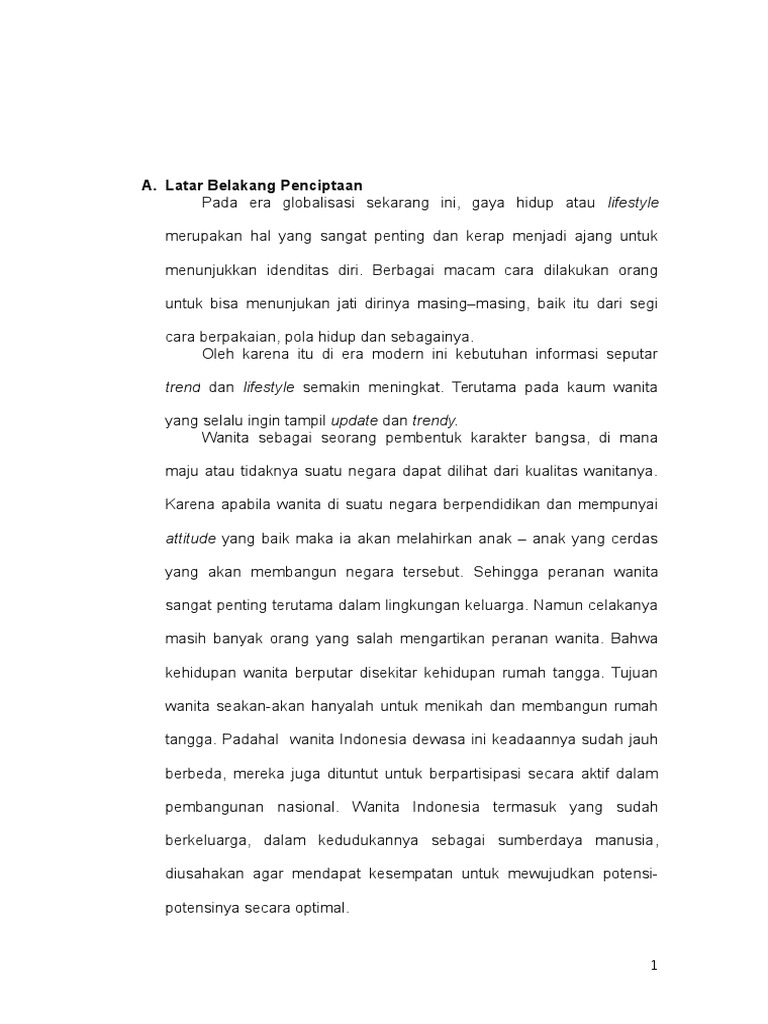 A. Latar Belakang Penciptaan

Pada era globalisasi sekarang ini, gaya hidup atau lifestyle merupakan hal yang sangat penting dan kerap menjadi ajang untuk menunjukkan idenditas diri. Berbagai macam cara dilakukan orang untuk bisa menunjukan jati dirinya masing–masing, baik itu dari segi cara berpakaian, pola hidup dan sebagainya.

Oleh karena itu di era modern ini kebutuhan informasi seputar trend dan lifestyle semakin meningkat. Terutama pada kaum wanita yang selalu ingin tampil update dan trendy.

Wanita sebagai seorang pembentuk karakter bangsa, di mana maju atau tidaknya suatu negara dapat dilihat dari kualitas wanitanya. Karena apabila wanita di suatu negara berpendidikan dan mempunyai attitude yang baik maka ia akan melahirkan anak – anak yang cerdas yang akan membangun negara tersebut. Sehingga peranan wanita sangat penting terutama dalam lingkungan keluarga. Namun celakanya masih banyak orang yang salah mengartikan peranan wanita. Bahwa kehidupan wanita berputar disekitar kehidupan rumah tangga. Tujuan wanita seakan-akan hanyalah untuk menikah dan membangun rumah tangga. Padahal wanita Indonesia dewasa ini keadaannya sudah jauh berbeda, mereka juga dituntut untuk berpartisipasi secara aktif dalam pembangunan nasional. Wanita Indonesia termasuk yang sudah berkeluarga, dalam kedudukannya sebagai sumberdaya manusia, diusahakan agar mendapat kesempatan untuk mewujudkan potensi-potensinya secara optimal.

1